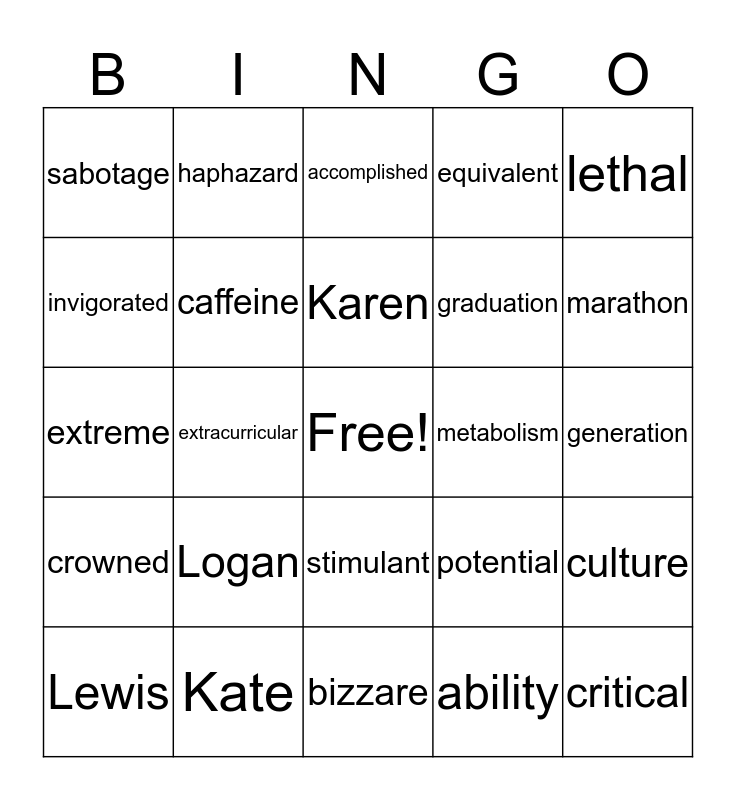 | B | I | N | G | O |
|---|---|---|---|---|
| sabotage | haphazard | accomplished | equivalent | lethal |
| invigorated | caffeine | Karen | graduation | marathon |
| extreme | extracurricular | Free! | metabolism | generation |
| crowned | Logan | stimulant | potential | culture |
| Lewis | Kate | bizzare | ability | critical |